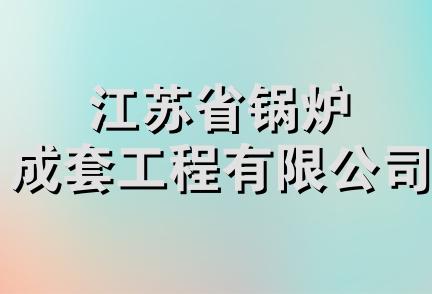 江苏省锅炉
成套工程有限公司